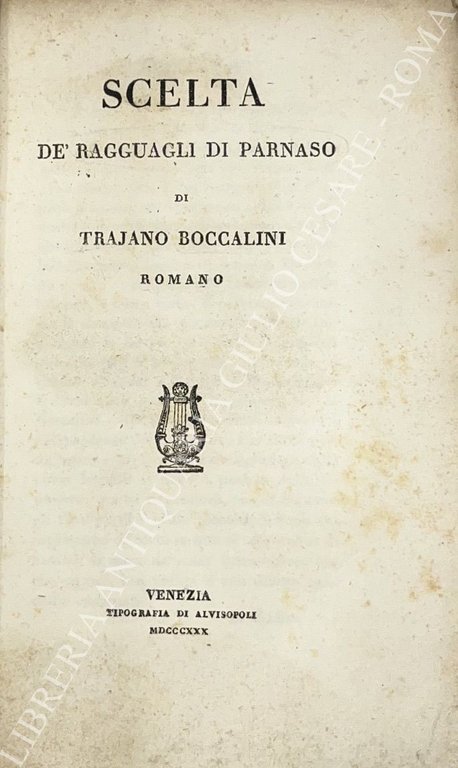 SCELTA

DE' RAGGUAGLI DI PARNASO

DI

TRAJANO BOCCALINI

ROMANO

VENEZIA
TIPOGRAFIA DI ALVISOPOLI
MDCCCXXX

LIBRERIA ANTIQUARIA GIULIO CESARE - ROMA